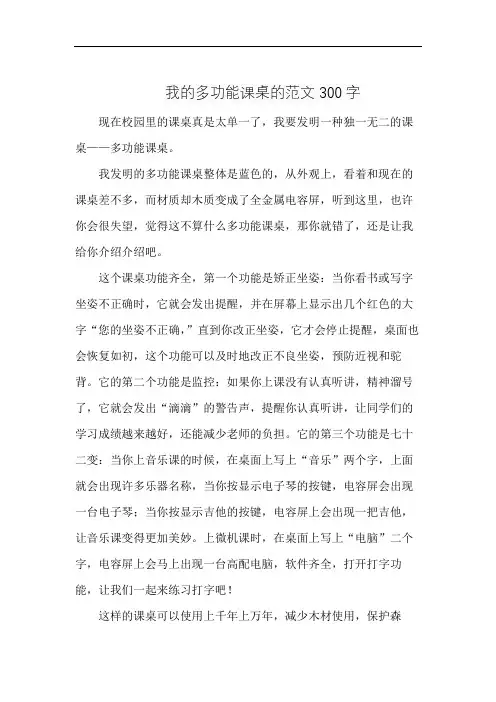 我的多功能课桌的范文 300 字

现在校园里的课桌真是太单一了，我要发明一种独一无二的课桌——多功能课桌。

我发明的多功能课桌整体是蓝色的，从外观上，看着和现在的课桌差不多，而材质却木质变成了全金属电容屏，听到这里，也许你会很失望，觉得这不算什么多功能课桌，那你就错了，还是让我给你介绍介绍吧。

这个课桌功能齐全，第一个功能是矫正坐姿：当你看书或写字坐姿不正确时，它就会发出提醒，并在屏幕上显示出几个红色的大字“您的坐姿不正确，”直到你改正坐姿，它才会停止提醒，桌面也会恢复如初，这个功能可以及时地改正不良坐姿，预防近视和驼背。它的第二个功能是监控：如果你上课没有认真听讲，精神溜号了，它就会发出“滴滴”的警告声，提醒你认真听讲，让同学们的学习成绩越来越好，还能减少老师的负担。它的第三个功能是七十二变：当你上音乐课的时候，在桌面上写上“音乐”两个字，上面就会出现许多乐器名称，当你按显示电子琴的按键，电容屏会出现一台电子琴；当你按显示吉他的按键，电容屏上会出现一把吉他，让音乐课变得更加美妙。上微机课时，在桌面上写上“电脑”二个字，电容屏上会马上出现一台高配电脑，软件齐全，打开打字功能，让我们一起来练习打字吧！

这样的课桌可以使用上千年上万年，减少木材使用，保护森